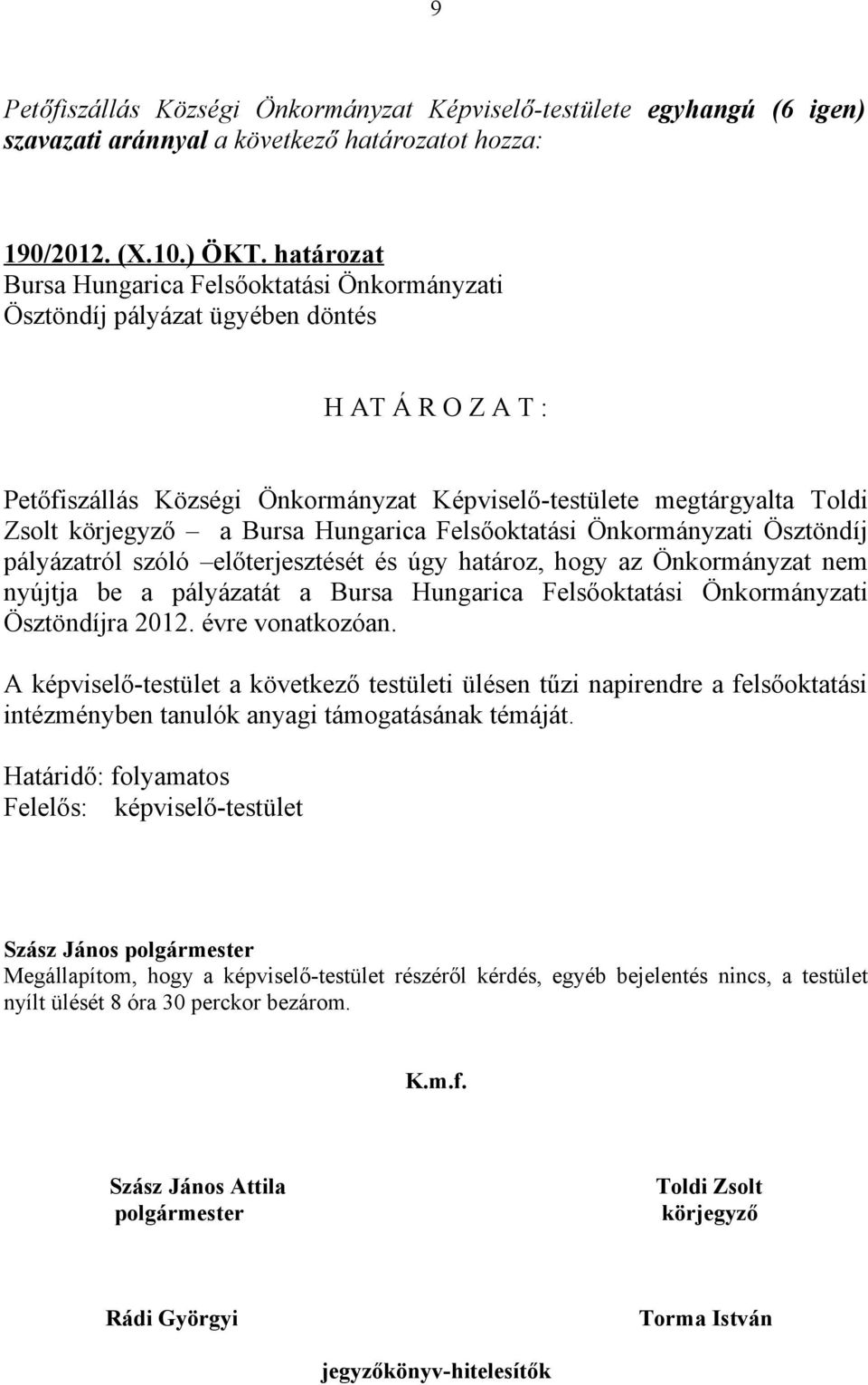 9

Petőfiszállás Községi Önkormányzat Képviselő-testülete egyhangú (6 igen) szavazati aránnyal a következő határozatot hozza:

190/2012. (X.10.) ÖKT. határozat
Bursa Hungarica Felsőoktatási Önkormányzati Ösztöndíj pályázat ügyében döntés

H AT Á R O Z A T :

Petőfiszállás Községi Önkormányzat Képviselő-testülete megtárgyalta Toldi Zsolt körjegyző – a Bursa Hungarica Felsőoktatási Önkormányzati Ösztöndíj pályázatról szóló –előterjesztését és úgy határoz, hogy az Önkormányzat nem nyújtja be a pályázatát a Bursa Hungarica Felsőoktatási Önkormányzati Ösztöndíjra 2012. évre vonatkozóan.

A képviselő-testület a következő testületi ülésen tűzi napirendre a felsőoktatási intézményben tanulók anyagi támogatásának témáját.

Határidő: folyamatos
Felelős: képviselő-testület

Szász János polgármester
Megállapítom, hogy a képviselő-testület részéről kérdés, egyéb bejelentés nincs, a testület nyílt ülését 8 óra 30 perckor bezárom.

K.m.f.

Szász János Attila
polgármester

Toldi Zsolt
körjegyző

Rádi Györgyi

Torma István

jegyzőkönyv-hitelesítők